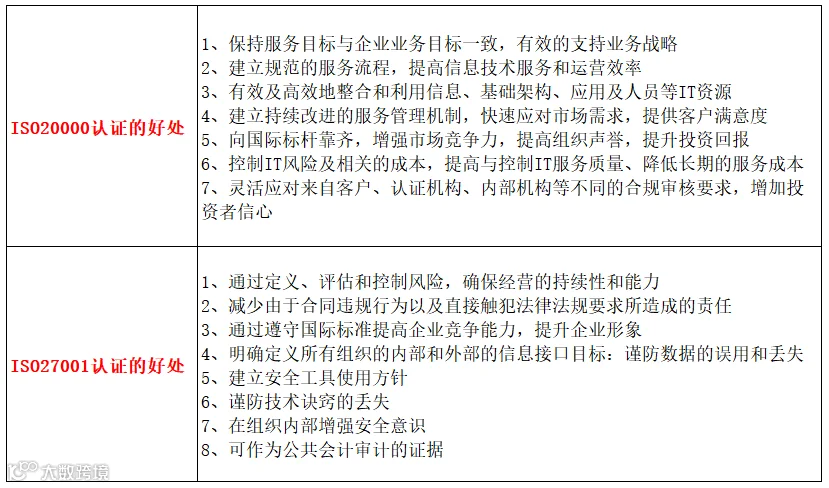 | ISO20000认证的好处 | 1、保持服务目标与企业业务目标一致，有效的支持业务战略<br>2、建立规范的服务流程，提高信息技术服务和运营效率<br>3、有效及高效地整合和利用信息、基础架构、应用及人员等IT资源<br>4、建立持续改进的服务管理机制，快速应对市场需求，提供客户满意度<br>5、向国际标杆靠齐，增强市场竞争力，提高组织声誉，提升投资回报<br>6、控制IT风险及相关的成本，提高与控制IT服务质量、降低长期的服务成本<br>7、灵活应对来自客户、认证机构、内部机构等不同的合规审核要求，增加投资者信心 |
|---|---|
| ISO27001认证的好处 | 1、通过定义、评估和控制风险，确保经营的持续性和能力<br>2、减少由于合同违规行为以及直接触犯法律法规要求所造成的责任<br>3、通过遵守国际标准提高企业竞争能力，提升企业形象<br>4、明确定义所有组织的内部和外部的信息接口目标：谨防数据的误用和丢失<br>5、建立安全工具使用方针<br>6、谨防技术诀窍的丢失<br>7、在组织内部增强安全意识<br>8、可作为公共会计审计的证据 |

大数跨境